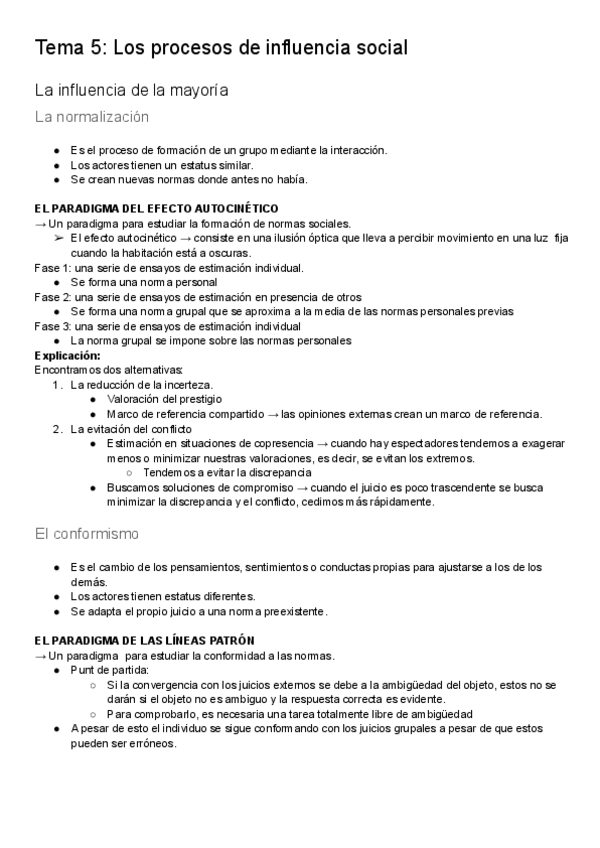 Tema 5: Los procesos de influencia social

La influencia de la mayoría

La normalización

● Es el proceso de formación de un grupo mediante la interacción.
● Los actores tienen un estatus similar.
● Se crean nuevas normas donde antes no había.

EL PARADIGMA DEL EFECTO AUTOCINÉTICO
→ Un paradigma para estudiar la formación de normas sociales.
➢ El efecto autocinético → consiste en una ilusión óptica que lleva a percibir movimiento en una luz fija cuando la habitación está a oscuras.
Fase 1: una serie de ensayos de estimación individual.
● Se forma una norma personal
Fase 2: una serie de ensayos de estimación en presencia de otros
● Se forma una norma grupal que se aproxima a la media de las normas personales previas
Fase 3: una serie de ensayos de estimación individual
● La norma grupal se impone sobre las normas personales
Explicación:
Encontramos dos alternativas:
1. La reducción de la incerteza.
● Valoración del prestigio
● Marco de referencia compartido → las opiniones externas crean un marco de referencia.
2. La evitación del conflicto
● Estimación en situaciones de copresencia → cuando hay espectadores tendemos a exagerar menos o minimizar nuestras valoraciones, es decir, se evitan los extremos.
○ Tendemos a evitar la discrepancia
● Buscamos soluciones de compromiso → cuando el juicio es poco trascendente se busca minimizar la discrepancia y el conflicto, cedimos más rápidamente.

El conformismo

● Es el cambio de los pensamientos, sentimientos o conductas propias para ajustarse a los de los demás.
● Los actores tienen estatus diferentes.
● Se adapta el propio juicio a una norma preexistente.

EL PARADIGMA DE LAS LÍNEAS PATRÓN
→ Un paradigma para estudiar la conformidad a las normas.
● Punt de partida:
○ Si la convergencia con los juicios externos se debe a la ambigüedad del objeto, estos no se darán si el objeto no es ambiguo y la respuesta correcta es evidente.
○ Para comprobarlo, es necesaria una tarea totalmente libre de ambigüedad
● A pesar de esto el individuo se sigue conformando con los juicios grupales a pesar de que estos pueden ser erróneos.